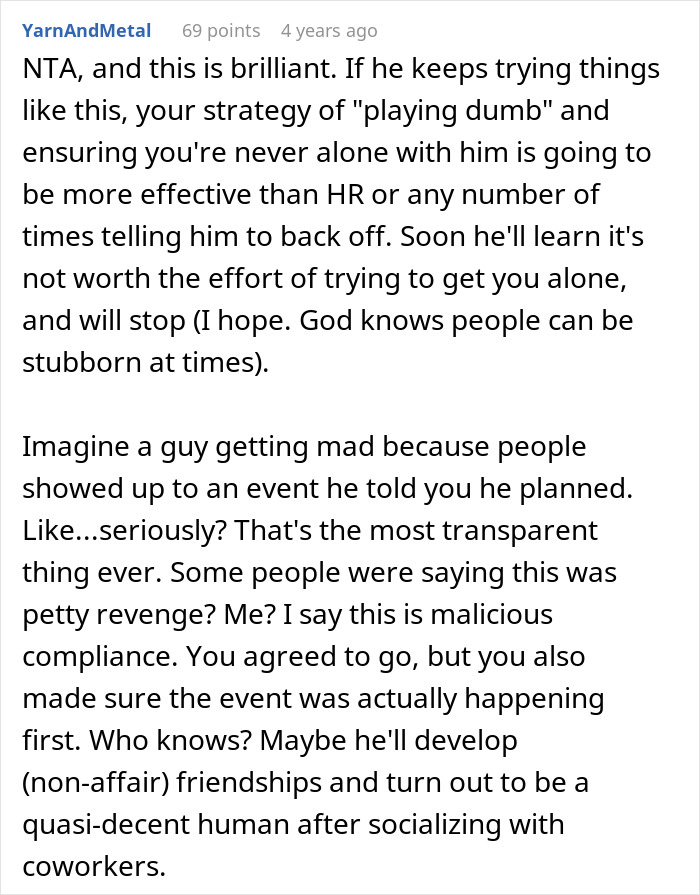 YarnAndMetal 69 points 4 years ago

NTA, and this is brilliant. If he keeps trying things like this, your strategy of "playing dumb" and ensuring you're never alone with him is going to be more effective than HR or any number of times telling him to back off. Soon he'll learn it's not worth the effort of trying to get you alone, and will stop (I hope. God knows people can be stubborn at times).

Imagine a guy getting mad because people showed up to an event he told you he planned. Like...seriously? That's the most transparent thing ever. Some people were saying this was petty revenge? Me? I say this is malicious compliance. You agreed to go, but you also made sure the event was actually happening first. Who knows? Maybe he'll develop (non-affair) friendships and turn out to be a quasi-decent human after socializing with coworkers.